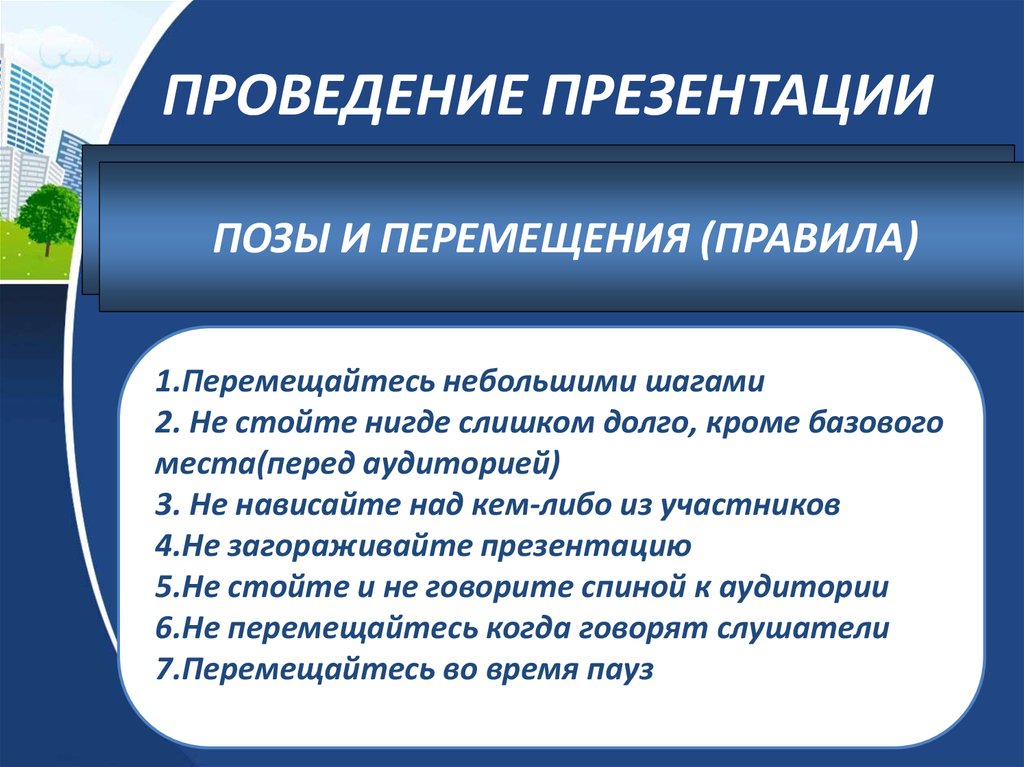 ПРОВЕДЕНИЕ ПРЕЗЕНТАЦИИ

ПОЗЫ И ПЕРЕМЕЩЕНИЯ (ПРАВИЛА)

1.Перемещайтесь небольшими шагами
2. Не стойте нигде слишком долго, кроме базового места(перед аудиторией)
3. Не нависайте над кем-либо из участников
4.Не загораживайте презентацию
5.Не стойте и не говорите спиной к аудитории
6.Не перемещайтесь когда говорят слушатели
7.Перемещайтесь во время пауз